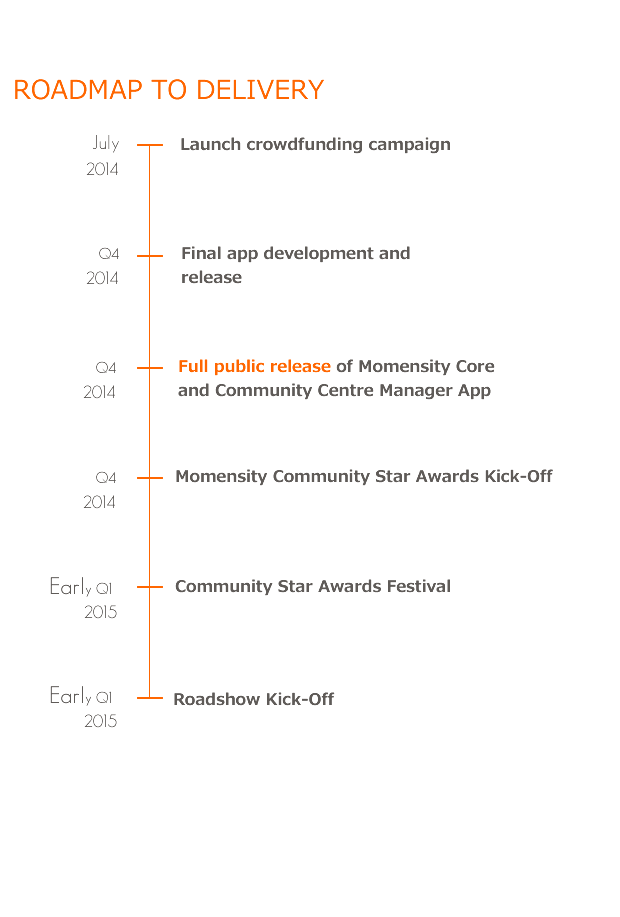 ROADMAP TO DELIVERY

July 2014
Launch crowdfunding campaign

Q4 2014
Final app development and release

Q4 2014
Full public release of Momensity Core and Community Centre Manager App

Q4 2014
Momensity Community Star Awards Kick-Off

Early Q1 2015
Community Star Awards Festival

Early Q1 2015
Roadshow Kick-Off